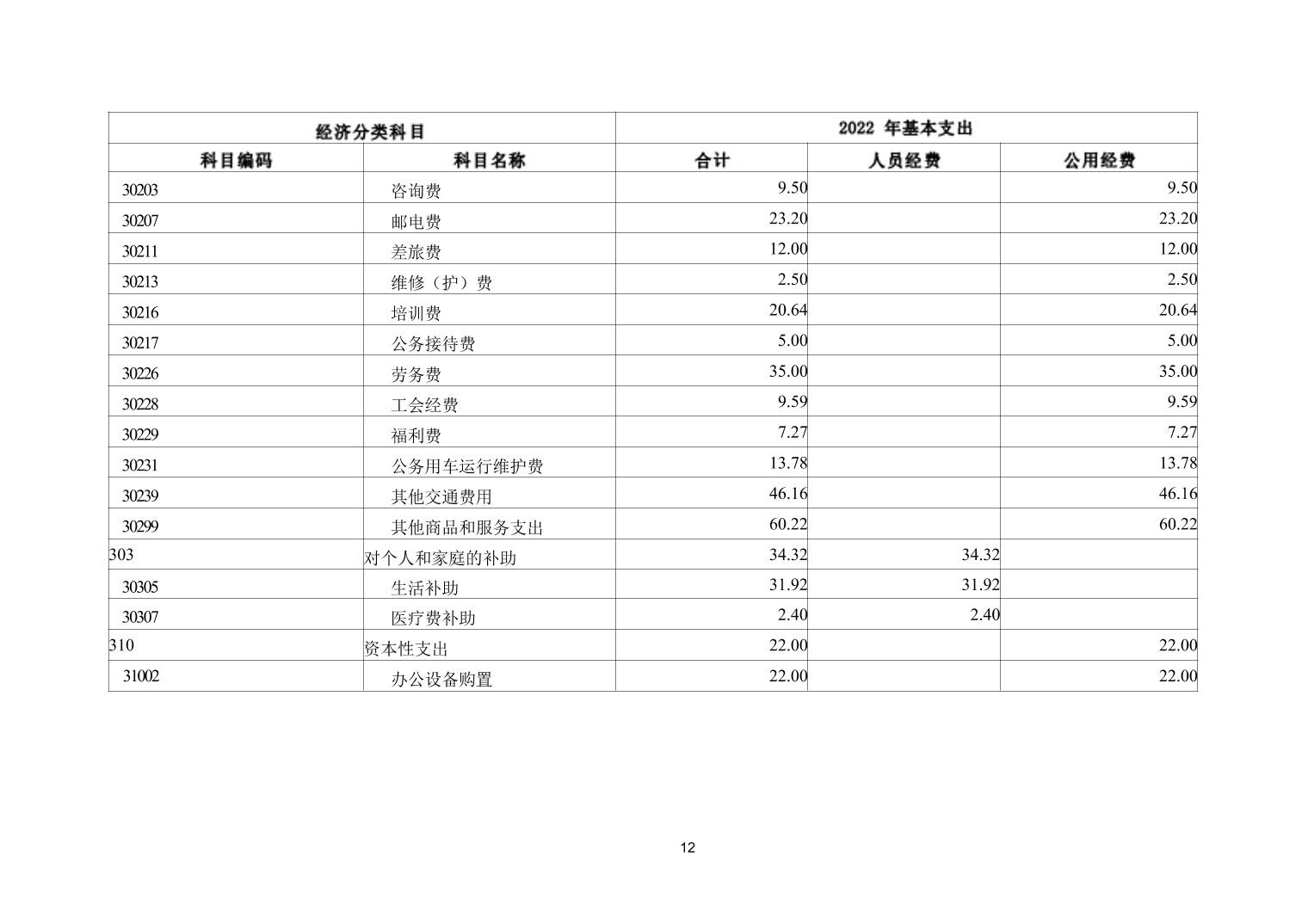 | 经济分类科目 | | 2022年基本支出 | | |
|---|---|---|---|---|
| 科目编码 | 科目名称 | 合计 | 人员经费 | 公用经费 |
| 30203 | 咨询费 | 9.50 | | 9.50 |
| 30207 | 邮电费 | 23.20 | | 23.20 |
| 30211 | 差旅费 | 12.00 | | 12.00 |
| 30213 | 维修（护）费 | 2.50 | | 2.50 |
| 30216 | 培训费 | 20.64 | | 20.64 |
| 30217 | 公务接待费 | 5.00 | | 5.00 |
| 30226 | 劳务费 | 35.00 | | 35.00 |
| 30228 | 工会经费 | 9.59 | | 9.59 |
| 30229 | 福利费 | 7.27 | | 7.27 |
| 30231 | 公务用车运行维护费 | 13.78 | | 13.78 |
| 30239 | 其他交通费用 | 46.16 | | 46.16 |
| 30299 | 其他商品和服务支出 | 60.22 | | 60.22 |
| 303 | 对个人和家庭的补助 | 34.32 | 34.32 | |
| 30305 | 生活补助 | 31.92 | 31.92 | |
| 30307 | 医疗费补助 | 2.40 | 2.40 | |
| 310 | 资本性支出 | 22.00 | | 22.00 |
| 31002 | 办公设备购置 | 22.00 | | 22.00 |

12